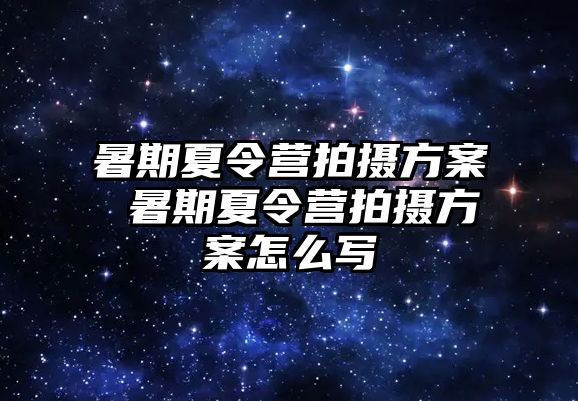 暑期夏令营拍摄方案 暑期夏令营拍摄方案怎么写